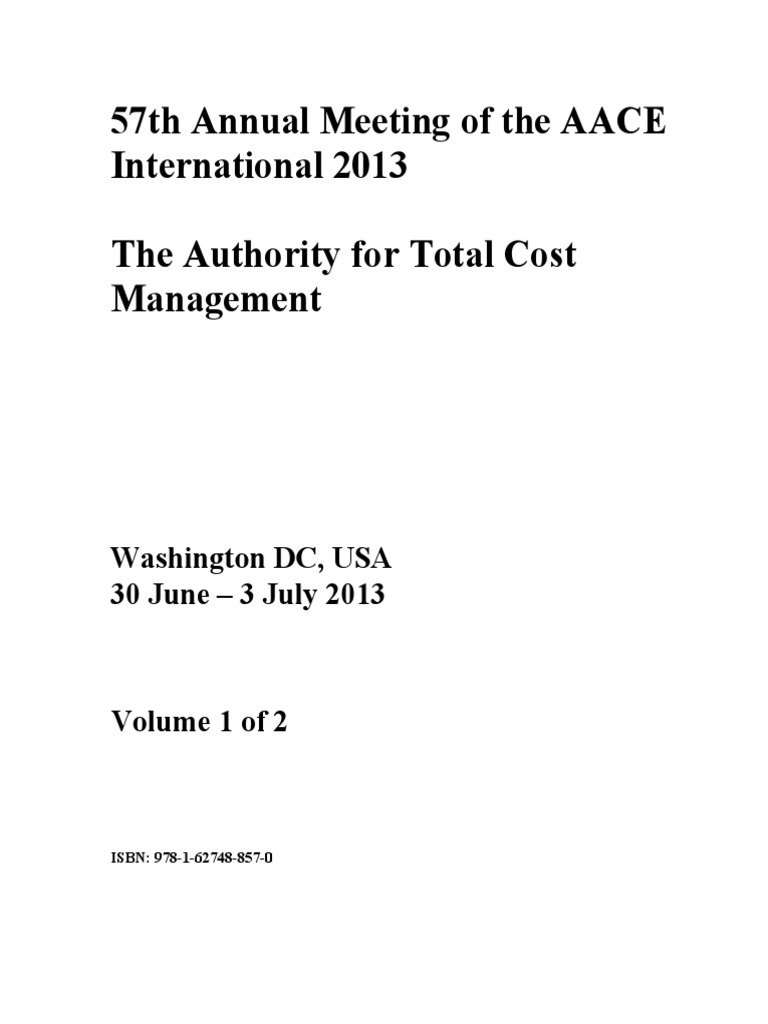 57th Annual Meeting of the AACE International 2013

The Authority for Total Cost Management

Washington DC, USA
30 June – 3 July 2013

Volume 1 of 2

ISBN: 978-1-62748-857-0